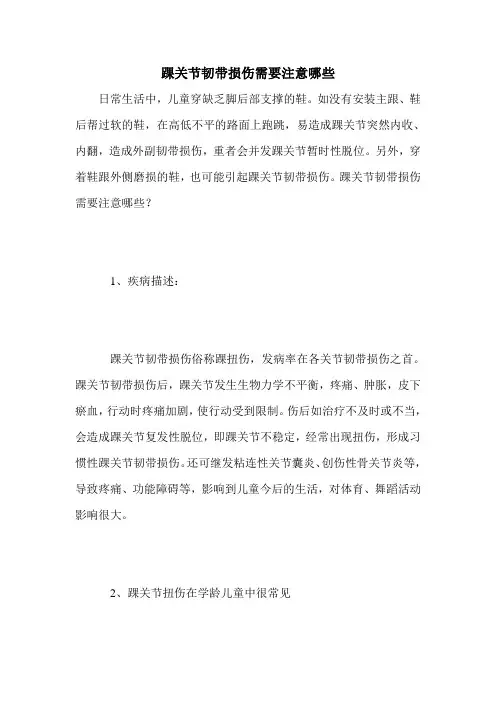 踝关节韧带损伤需要注意哪些

日常生活中，儿童穿缺乏脚后部支撑的鞋。如没有安装主跟、鞋后帮过软的鞋，在高低不平的路面上跑跳，易造成踝关节突然内收、内翻，造成外副韧带损伤，重者会并发踝关节暂时性脱位。另外，穿着鞋跟外侧磨损的鞋，也可能引起踝关节韧带损伤。踝关节韧带损伤需要注意哪些？

1、疾病描述：

踝关节韧带损伤俗称踝扭伤，发病率在各关节韧带损伤之首。踝关节韧带损伤后，踝关节发生生物力学不平衡，疼痛、肿胀，皮下瘀血，行动时疼痛加剧，使行动受到限制。伤后如治疗不及时或不当，会造成踝关节复发性脱位，即踝关节不稳定，经常出现扭伤，形成习惯性踝关节韧带损伤。还可继发粘连性关节囊炎、创伤性骨关节炎等，导致疼痛、功能障碍等，影响到儿童今后的生活，对体育、舞蹈活动影响很大。

2、踝关节扭伤在学龄儿童中很常见